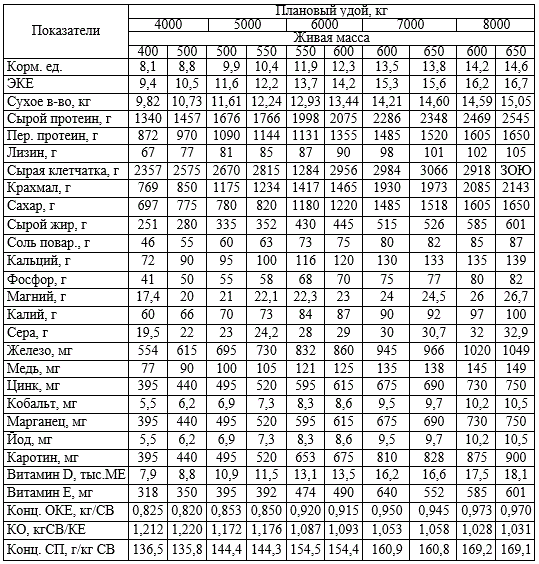 | Показатели | Плановый удой, кг | | | | | | | | | |
|---|---|---|---|---|---|---|---|---|---|---|
| | 4000 | | 5000 | | 6000 | | 7000 | | 8000 | |
| | Живая масса | | | | | | | | | |
| | 400 | 500 | 500 | 550 | 550 | 600 | 600 | 650 | 600 | 650 |
| Корм. ед. | 8,1 | 8,8 | 9,9 | 10,4 | 11,9 | 12,3 | 13,5 | 13,8 | 14,2 | 14,6 |
| ЭКЕ | 9,4 | 10,5 | 11,6 | 12,2 | 13,7 | 14,2 | 15,3 | 15,6 | 16,2 | 16,7 |
| Сухое в-во, кг | 9,82 | 10,73 | 11,61 | 12,24 | 12,93 | 13,44 | 14,21 | 14,60 | 14,59 | 15,05 |
| Сырой протеин, г | 1340 | 1457 | 1676 | 1766 | 1998 | 2075 | 2286 | 2348 | 2469 | 2545 |
| Пер. протеин, г | 872 | 970 | 1090 | 1144 | 1131 | 1355 | 1485 | 1520 | 1605 | 1650 |
| Лизин, г | 67 | 77 | 81 | 85 | 87 | 90 | 98 | 101 | 102 | 105 |
| Сырая клетчатка, г | 2357 | 2575 | 2670 | 2815 | 1284 | 2956 | 2984 | 3066 | 2918 | ЗОЮ |
| Крахмал, г | 769 | 850 | 1175 | 1234 | 1417 | 1465 | 1930 | 1973 | 2085 | 2143 |
| Сахар, г | 697 | 775 | 780 | 820 | 1180 | 1220 | 1485 | 1518 | 1605 | 1650 |
| Сырой жир, г | 251 | 280 | 335 | 352 | 430 | 445 | 515 | 526 | 585 | 601 |
| Соль повар., г | 46 | 55 | 60 | 63 | 73 | 75 | 80 | 82 | 85 | 87 |
| Кальций, г | 72 | 90 | 95 | 100 | 116 | 120 | 130 | 133 | 135 | 139 |
| Фосфор, г | 41 | 50 | 55 | 58 | 68 | 70 | 75 | 77 | 80 | 82 |
| Магний, г | 17,4 | 20 | 21 | 22,1 | 22,3 | 23 | 24 | 24,5 | 26 | 26,7 |
| Калий, г | 60 | 66 | 70 | 73 | 84 | 87 | 90 | 92 | 97 | 100 |
| Сера, г | 19,5 | 22 | 23 | 24,2 | 28 | 29 | 30 | 30,7 | 32 | 32,9 |
| Железо, мг | 554 | 615 | 695 | 730 | 832 | 860 | 945 | 966 | 1020 | 1049 |
| Медь, мг | 77 | 90 | 100 | 105 | 121 | 125 | 135 | 138 | 145 | 149 |
| Цинк, мг | 395 | 440 | 495 | 520 | 595 | 615 | 675 | 690 | 730 | 750 |
| Кобальт, мг | 5,5 | 6,2 | 6,9 | 7,3 | 8,3 | 8,6 | 9,5 | 9,7 | 10,2 | 10,5 |
| Марганец, мг | 395 | 440 | 495 | 520 | 595 | 615 | 675 | 690 | 730 | 750 |
| Йод, мг | 5,5 | 6,2 | 6,9 | 7,3 | 8,3 | 8,6 | 9,5 | 9,7 | 10,2 | 10,5 |
| Каротин, мг | 395 | 440 | 495 | 520 | 653 | 675 | 810 | 828 | 875 | 900 |
| Витамин D, тыс.МЕ | 7,9 | 8,8 | 10,9 | 11,5 | 13,1 | 13,5 | 16,2 | 16,6 | 17,5 | 18,1 |
| Витамин Е, мг | 318 | 350 | 395 | 392 | 474 | 490 | 640 | 552 | 585 | 601 |
| Конц. ОКЕ, кг/СВ | 0,825 | 0,820 | 0,853 | 0,850 | 0,920 | 0,915 | 0,950 | 0,945 | 0,973 | 0,970 |
| КО, кгСВ/КЕ | 1,212 | 1,220 | 1,172 | 1,176 | 1,087 | 1,093 | 1,053 | 1,058 | 1,028 | 1,031 |
| Конц. СП, г/кг СВ | 136,5 | 135,8 | 144,4 | 144,3 | 154,5 | 154,4 | 160,9 | 160,8 | 169,2 | 169,1 |